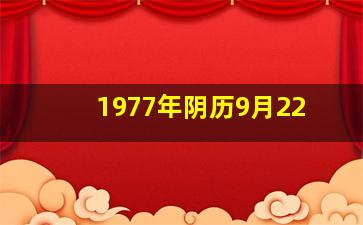 1977年阴历9月22